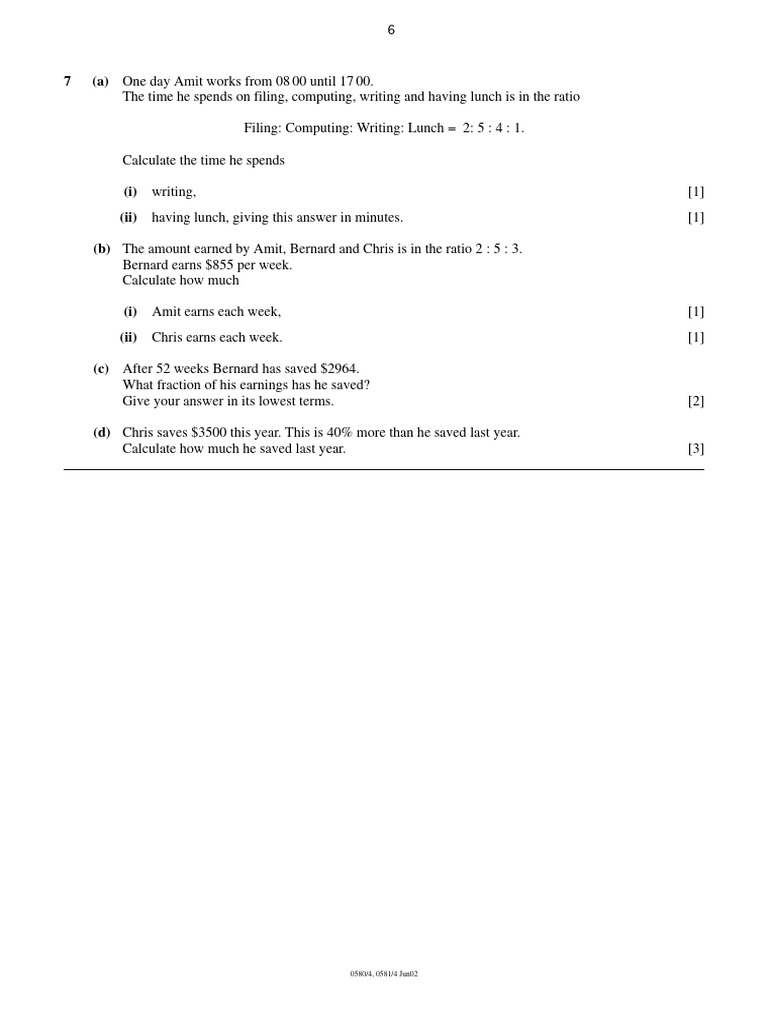 6

7 (a) One day Amit works from 08 00 until 17 00.
The time he spends on filing, computing, writing and having lunch is in the ratio

Filing: Computing: Writing: Lunch = 2: 5 : 4 : 1.

Calculate the time he spends

(i) writing, [1]

(ii) having lunch, giving this answer in minutes. [1]

(b) The amount earned by Amit, Bernard and Chris is in the ratio 2 : 5 : 3.
Bernard earns \$855 per week.
Calculate how much

(i) Amit earns each week, [1]

(ii) Chris earns each week. [1]

(c) After 52 weeks Bernard has saved \$2964.
What fraction of his earnings has he saved?
Give your answer in its lowest terms. [2]

(d) Chris saves \$3500 this year. This is 40% more than he saved last year.
Calculate how much he saved last year. [3]

0580/4, 0581/4 Jun02